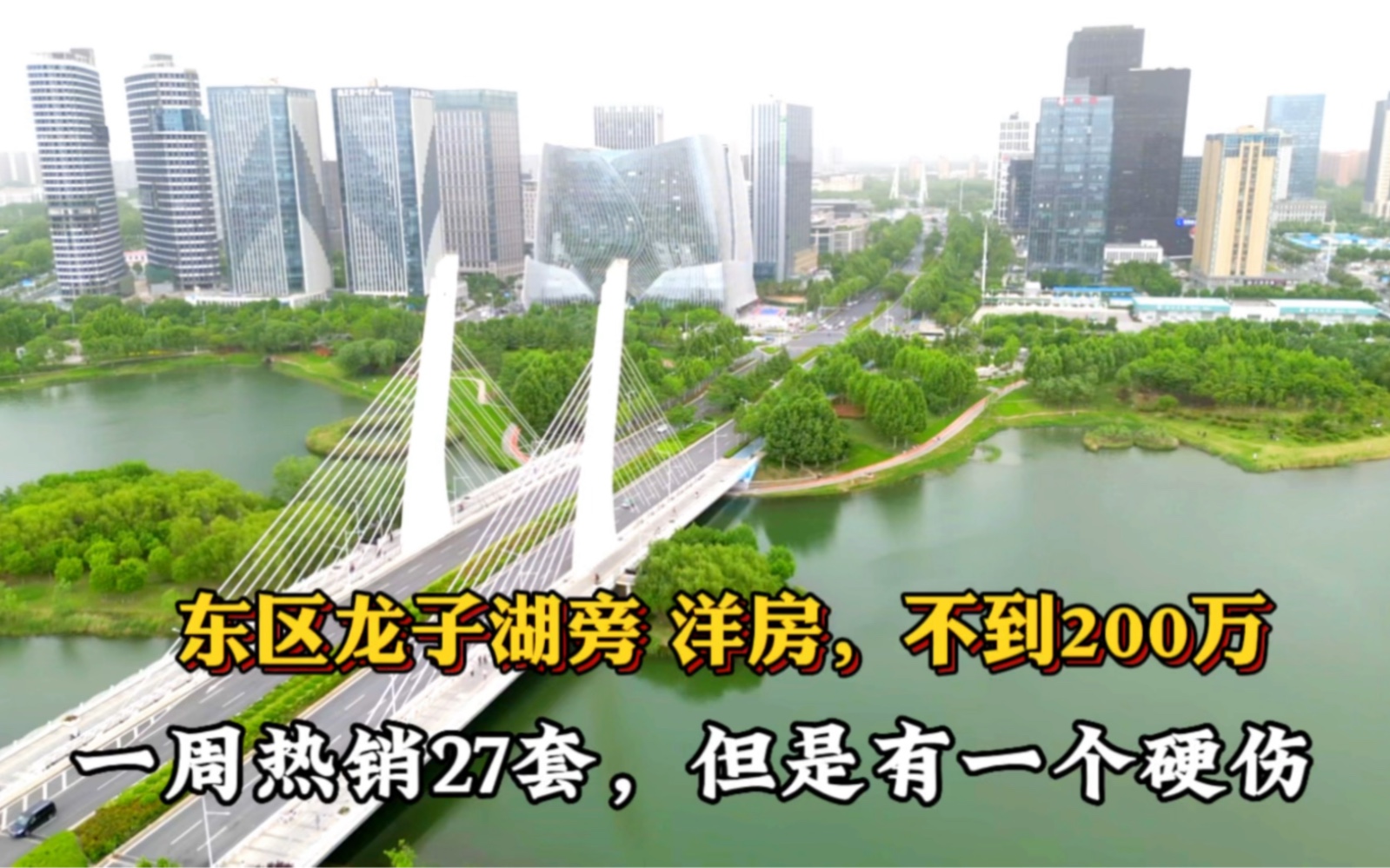 东区龙子湖旁 洋房，不到200万

一周热销27套，但是有一个硬伤